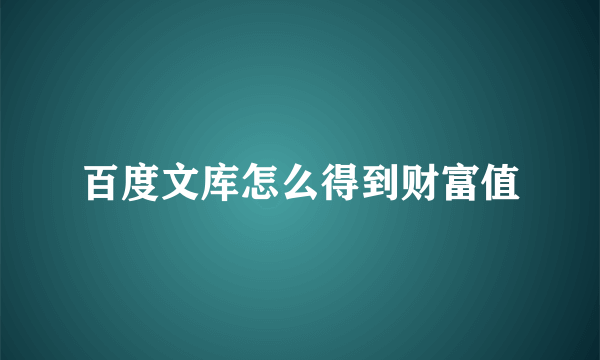 百度文库怎么得到财富值